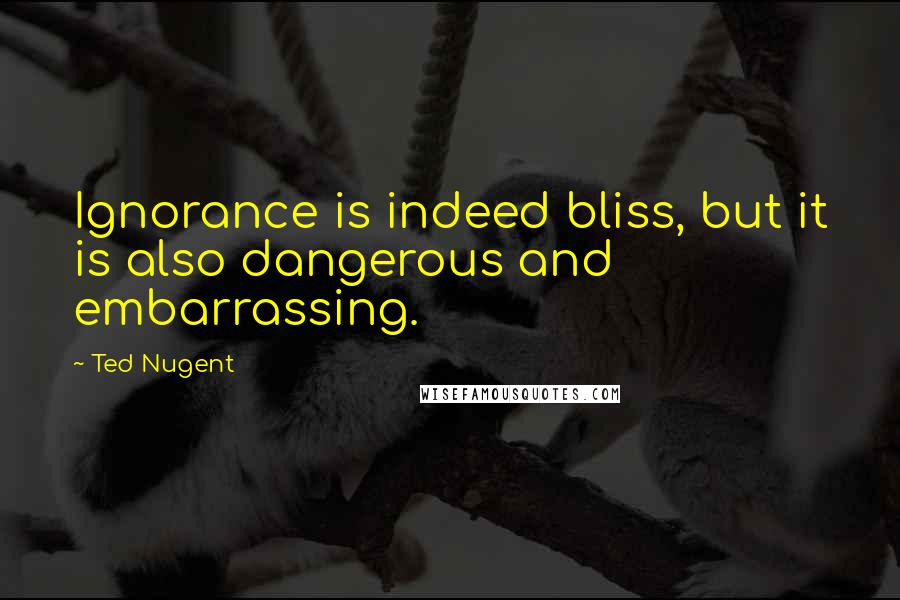 Ignorance is indeed bliss, but it is also dangerous and embarrassing.

~ Ted Nugent

WISEFAMOUSQUOTES.COM